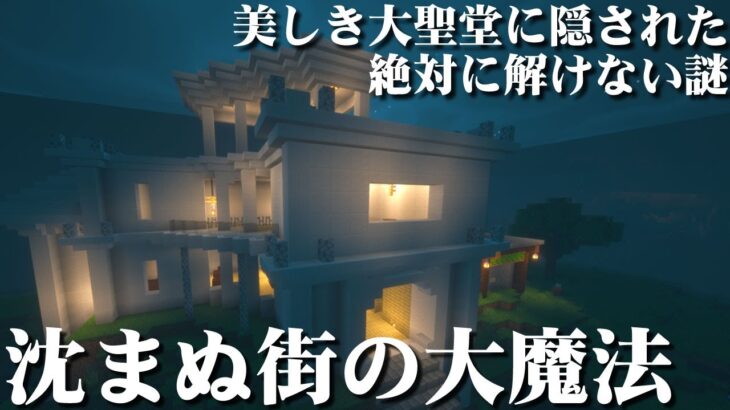 美しき大聖堂に隠された
絶対に解けない謎

沈まぬ街の大魔法